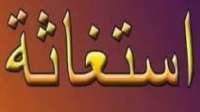 استغاثة